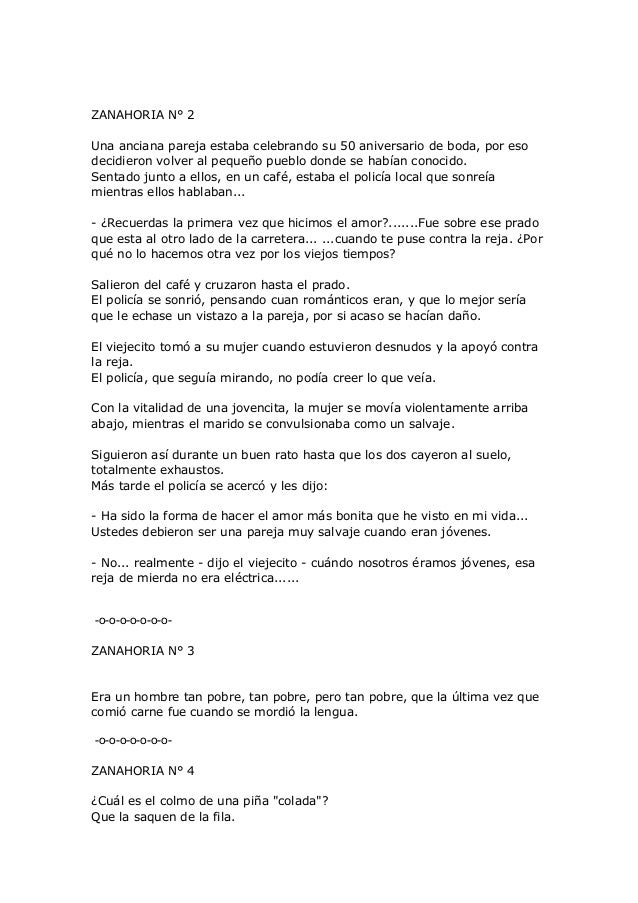 ZANAHORIA N° 2

Una anciana pareja estaba celebrando su 50 aniversario de boda, por eso decidieron volver al pequeño pueblo donde se habían conocido.
Sentado junto a ellos, en un café, estaba el policía local que sonreía mientras ellos hablaban...

- ¿Recuerdas la primera vez que hicimos el amor?.......Fue sobre ese prado que esta al otro lado de la carretera... ...cuando te puse contra la reja. ¿Por qué no lo hacemos otra vez por los viejos tiempos?

Salieron del café y cruzaron hasta el prado.
El policía se sonrió, pensando cuan románticos eran, y que lo mejor sería que le echase un vistazo a la pareja, por si acaso se hacían daño.

El viejecito tomó a su mujer cuando estuvieron desnudos y la apoyó contra la reja.
El policía, que seguía mirando, no podía creer lo que veía.

Con la vitalidad de una jovencita, la mujer se movía violentamente arriba abajo, mientras el marido se convulsionaba como un salvaje.

Siguieron así durante un buen rato hasta que los dos cayeron al suelo, totalmente exhaustos.
Más tarde el policía se acercó y les dijo:

- Ha sido la forma de hacer el amor más bonita que he visto en mi vida... Ustedes debieron ser una pareja muy salvaje cuando eran jóvenes.

- No... realmente - dijo el viejecito - cuándo nosotros éramos jóvenes, esa reja de mierda no era eléctrica......

-o-o-o-o-o-o-o-

ZANAHORIA N° 3

Era un hombre tan pobre, tan pobre, pero tan pobre, que la última vez que comió carne fue cuando se mordió la lengua.

-o-o-o-o-o-o-o-

ZANAHORIA N° 4

¿Cuál es el colmo de una piña "colada"?
Que la saquen de la fila.